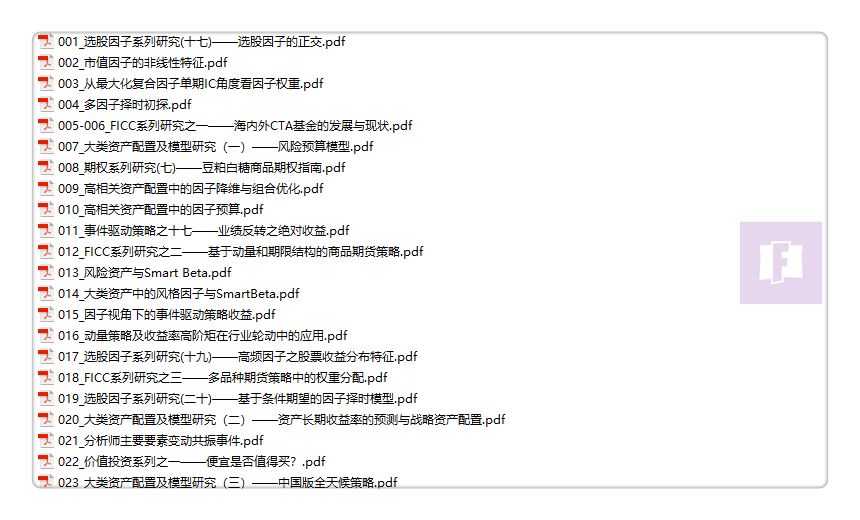 001_选股因子系列研究(十七)——选股因子的正交.pdf
002_市值因子的非线性特征.pdf
003_从最大化复合因子单期IC角度看因子权重.pdf
004_多因子择时初探.pdf
005-006_FICC系列研究之一——海内外CTA基金的发展与现状.pdf
007_大类资产配置及模型研究（一）——风险预算模型.pdf
008_期权系列研究(七)——豆粕白糖商品期权指南.pdf
009_高相关资产配置中的因子降维与组合优化.pdf
010_高相关资产配置中的因子预算.pdf
011_事件驱动策略之十七——业绩反转之绝对收益.pdf
012_FICC系列研究之二——基于动量和期限结构的商品期货策略.pdf
013_风险资产与Smart Beta.pdf
014_大类资产中的风格因子与SmartBeta.pdf
015_因子视角下的事件驱动策略收益.pdf
016_动量策略及收益率高阶矩在行业轮动中的应用.pdf
017_选股因子系列研究(十九)——高频因子之股票收益分布特征.pdf
018_FICC系列研究之三——多品种期货策略中的权重分配.pdf
019_选股因子系列研究(二十)——基于条件期望的因子择时模型.pdf
020_大类资产配置及模型研究（二）——资产长期收益率的预测与战略资产配置.pdf
021_分析师主要要素变动共振事件.pdf
022_价值投资系列之一——便宜是否值得买？.pdf
023_大类资产配置及模型研究（三）——中国版全天候策略.pdf